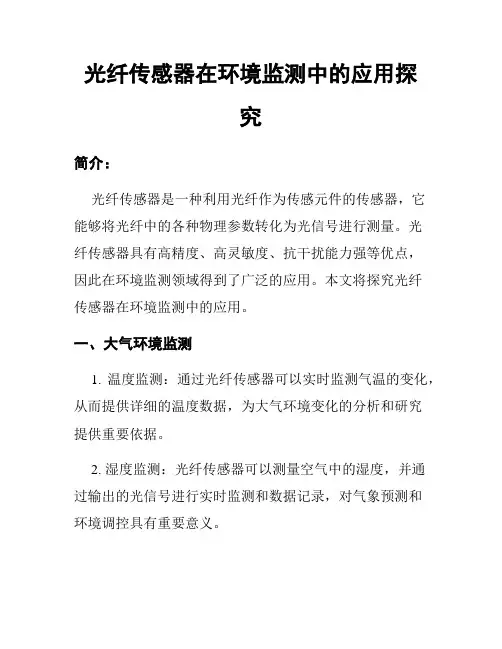 光纤传感器在环境监测中的应用探究

简介：

光纤传感器是一种利用光纤作为传感元件的传感器，它能够将光纤中的各种物理参数转化为光信号进行测量。光纤传感器具有高精度、高灵敏度、抗干扰能力强等优点，因此在环境监测领域得到了广泛的应用。本文将探究光纤传感器在环境监测中的应用。

一、大气环境监测

1. 温度监测：通过光纤传感器可以实时监测气温的变化，从而提供详细的温度数据，为大气环境变化的分析和研究提供重要依据。

2. 湿度监测：光纤传感器可以测量空气中的湿度，并通过输出的光信号进行实时监测和数据记录，对气象预测和环境调控具有重要意义。